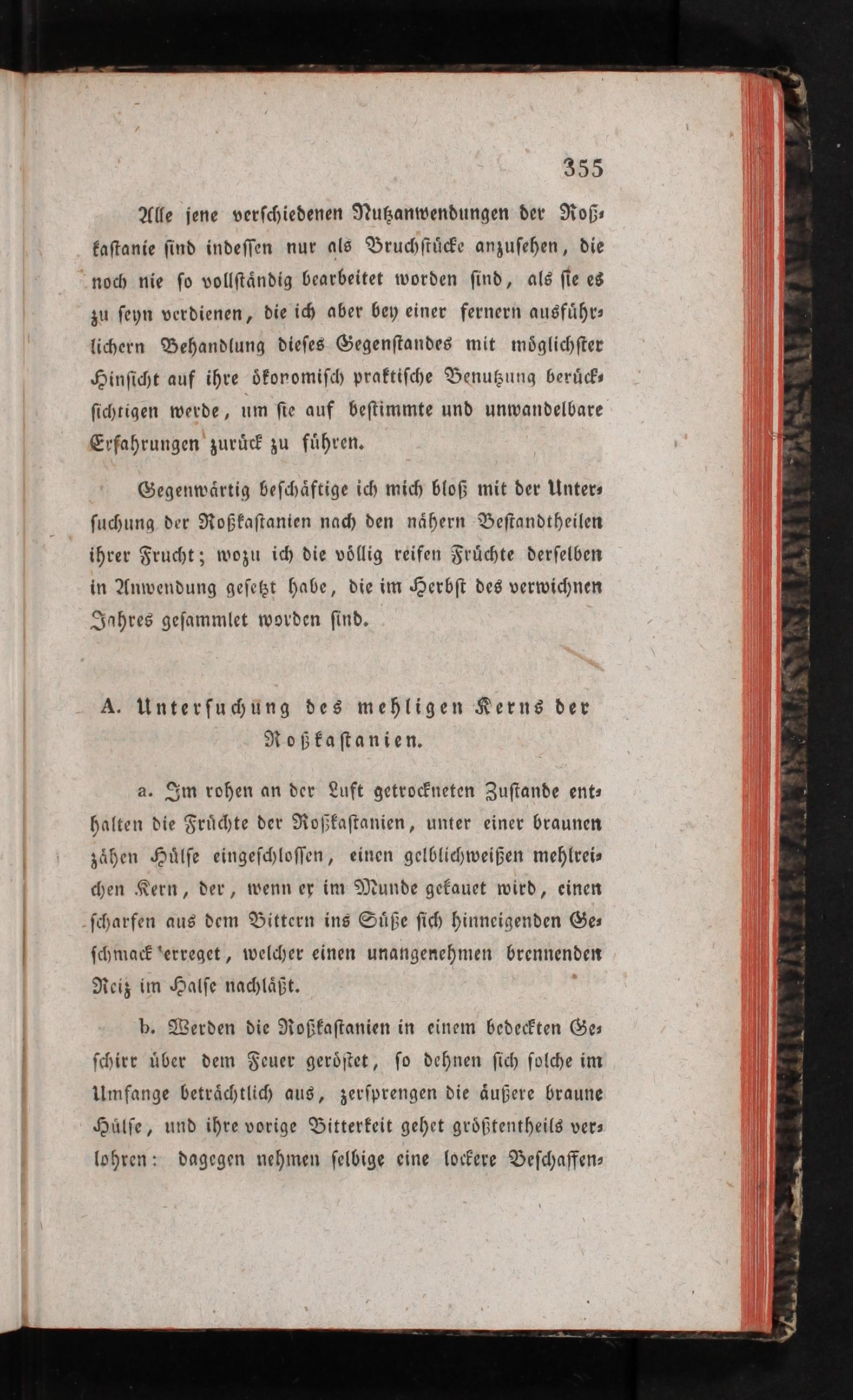 355

Alle jene verschiedenen Nutzanwendungen der Roßkastanie sind indessen nur als Bruchstücke anzusehen, die noch nie so vollständig bearbeitet worden sind, als sie es zu seyn verdienen, die ich aber bey einer fernern ausführlichern Behandlung dieses Gegenstandes mit möglichster Hinsicht auf ihre ökonomisch praktische Benutzung berücksichtigen werde, um sie auf bestimmte und unwandelbare Erfahrungen zurück zu führen.

Gegenwärtig beschäftige ich mich bloß mit der Untersuchung der Roßkastanien nach den nähern Bestandtheilen ihrer Frucht; wozu ich die völlig reifen Früchte derselben in Anwendung gesetzt habe, die im Herbst des verwichnen Jahres gesammlet worden sind.

A. Untersuchung des mehligen Kerns der Roßkastanien.

a. Im rohen an der Luft getrockneten Zustande enthalten die Früchte der Roßkastanien, unter einer braunen zähen Hülse eingeschlossen, einen gelblichweißen mehlreichen Kern, der, wenn er im Munde gekauet wird, einen scharfen aus dem Bittern ins Süße sich hinneigenden Geschmack erreget, welcher einen unangenehmen brennenden Reiz im Halse nachläßt.

b. Werden die Roßkastanien in einem bedeckten Geschirr über dem Feuer geröstet, so dehnen sich solche im Umfange beträchtlich aus, zersprengen die äußere braune Hülse, und ihre vorige Bitterkeit gehet größtentheils verlohren: dagegen nehmen selbige eine lockere Beschaffen-